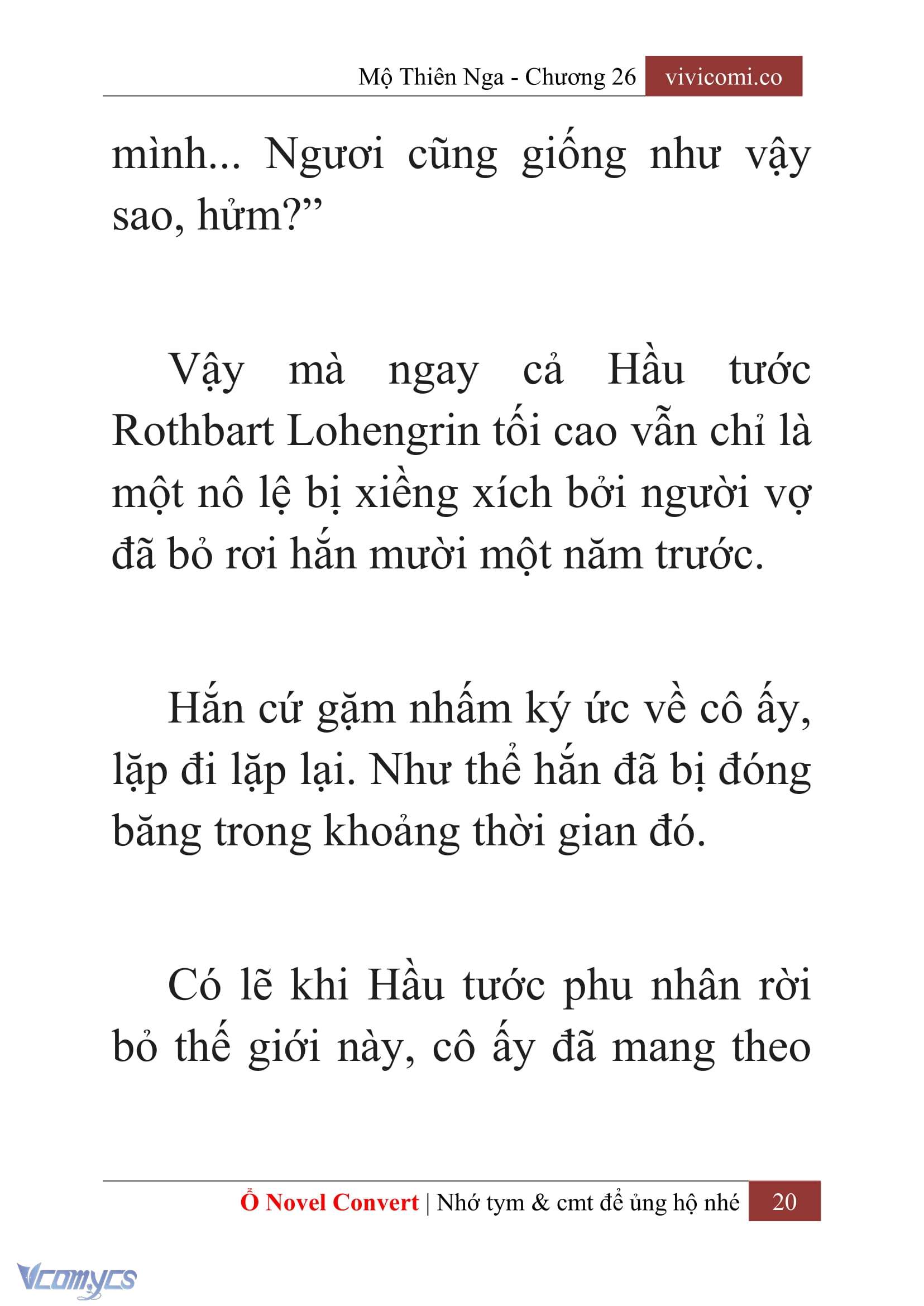 Mộ Thiên Nga - Chương 26 vivicomi.co

mình... Ngươi cũng giống như vậy sao, hửm?”

Vậy mà ngay cả Hầu tước Rothbart Lohengrin tối cao vẫn chỉ là một nô lệ bị xiềng xích bởi người vợ đã bỏ rơi hắn mười một năm trước.

Hắn cứ gặm nhấm ký ức về cô ấy, lặp đi lặp lại. Như thể hắn đã bị đóng băng trong khoảng thời gian đó.

Có lẽ khi Hầu tước phu nhân rời bỏ thế giới này, cô ấy đã mang theo

Ổ Novel Convert | Nhớ tym & cmt để ủng hộ nhé 20

Vcomycs